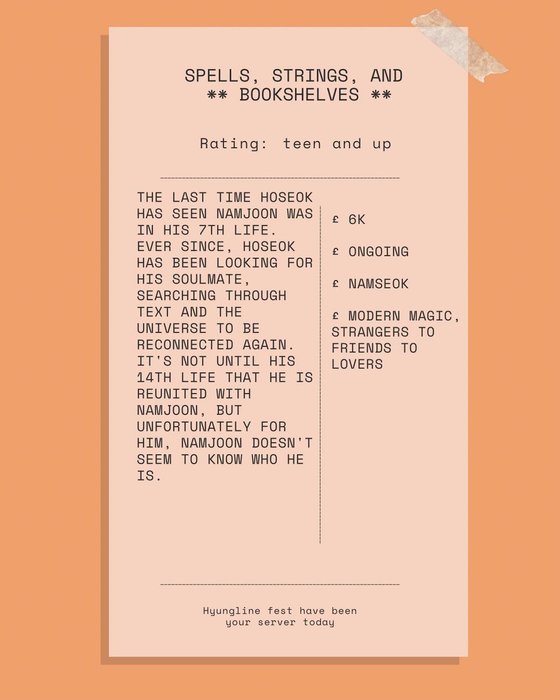 SPELLS, STRINGS, AND
** BOOKSHELVES **

Rating: teen and up

THE LAST TIME HOSEOK HAS SEEN NAMJOON WAS IN HIS 7TH LIFE. EVER SINCE, HOSEOK HAS BEEN LOOKING FOR HIS SOULMATE, SEARCHING THROUGH TEXT AND THE UNIVERSE TO BE RECONNECTED AGAIN. IT'S NOT UNTIL HIS 14TH LIFE THAT HE IS REUNITED WITH NAMJOON, BUT UNFORTUNATELY FOR HIM, NAMJOON DOESN'T SEEM TO KNOW WHO HE IS.

£ 6K

£ ONGOING

£ NAMSEOK

£ MODERN MAGIC, STRANGERS TO FRIENDS TO LOVERS

Hyungline fest have been your server today